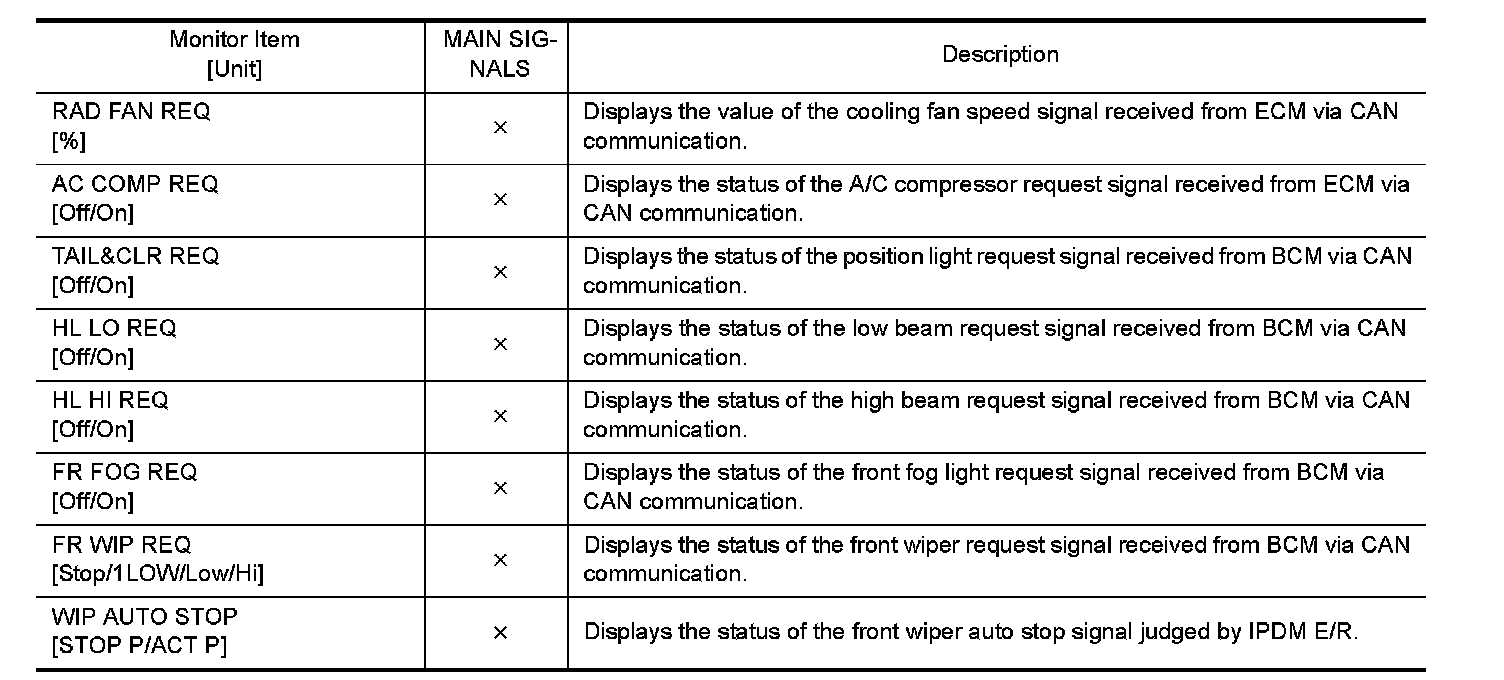 | Monitor Item [Unit] | MAIN SIGNALS | Description |
|---|---|---|
| RAD FAN REQ [%] | × | Displays the value of the cooling fan speed signal received from ECM via CAN communication. |
| AC COMP REQ [Off/On] | × | Displays the status of the A/C compressor request signal received from ECM via CAN communication. |
| TAIL&CLR REQ [Off/On] | × | Displays the status of the position light request signal received from BCM via CAN communication. |
| HL LO REQ [Off/On] | × | Displays the status of the low beam request signal received from BCM via CAN communication. |
| HL HI REQ [Off/On] | × | Displays the status of the high beam request signal received from BCM via CAN communication. |
| FR FOG REQ [Off/On] | × | Displays the status of the front fog light request signal received from BCM via CAN communication. |
| FR WIP REQ [Stop/1LOW/Low/Hi] | × | Displays the status of the front wiper request signal received from BCM via CAN communication. |
| WIP AUTO STOP [STOP P/ACT P] | × | Displays the status of the front wiper auto stop signal judged by IPDM E/R. |